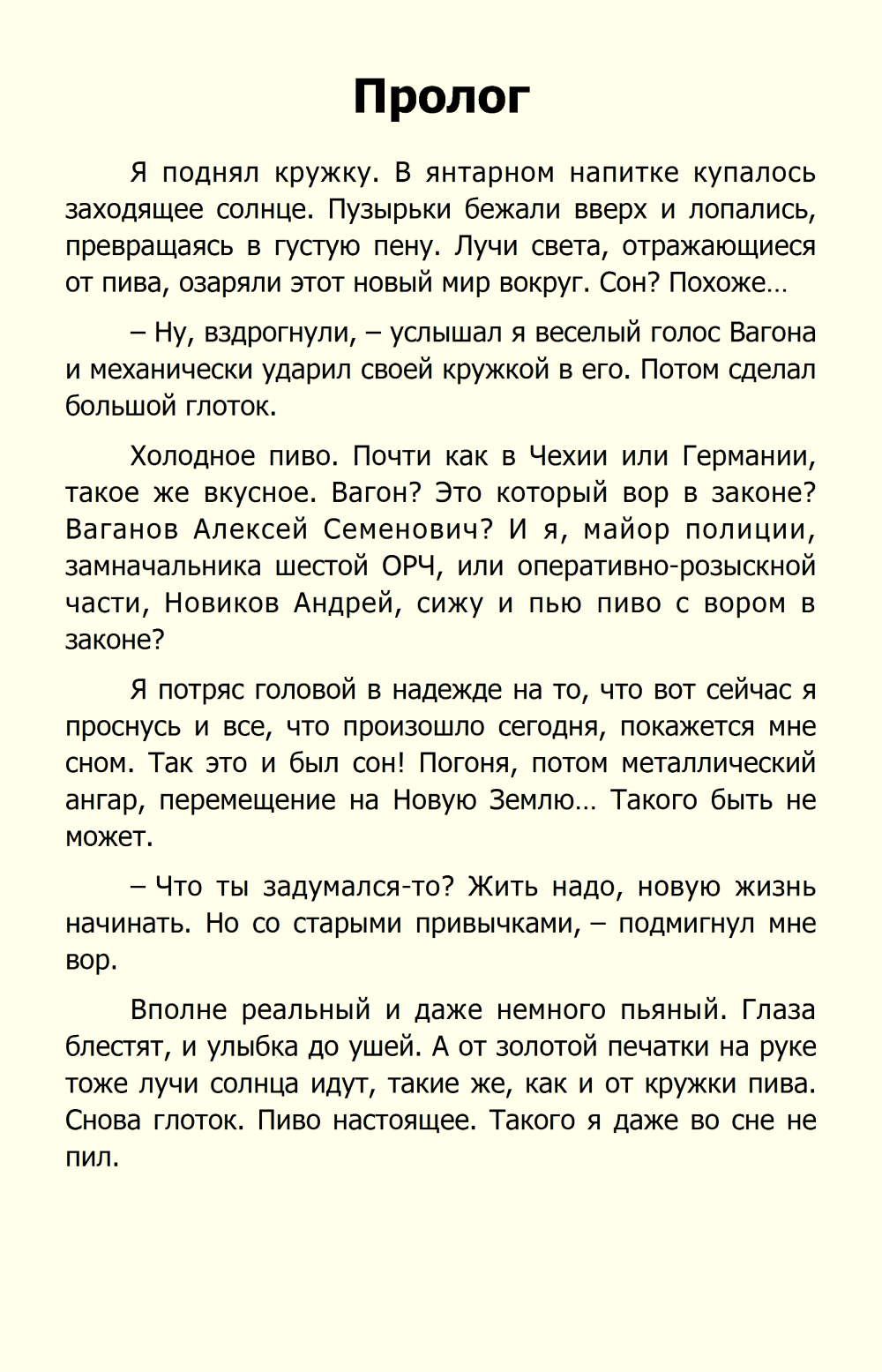 Пролог

Я поднял кружку. В янтарном напитке купалось заходящее солнце. Пузырьки бежали вверх и лопались, превращаясь в густую пену. Лучи света, отражающиеся от пива, озаряли этот новый мир вокруг. Сон? Похоже…

– Ну, вздрогнули, – услышал я веселый голос Вагона и механически ударил своей кружкой в его. Потом сделал большой глоток.

Холодное пиво. Почти как в Чехии или Германии, такое же вкусное. Вагон? Это который вор в законе? Ваганов Алексей Семенович? И я, майор полиции, замначальника шестой ОРЧ, или оперативно-розыскной части, Новиков Андрей, сижу и пью пиво с вором в законе?

Я потряс головой в надежде на то, что вот сейчас я проснусь и все, что произошло сегодня, покажется мне сном. Так это и был сон! Погоня, потом металлический ангар, перемещение на Новую Землю… Такого быть не может.

– Что ты задумался-то? Жить надо, новую жизнь начинать. Но со старыми привычками, – подмигнул мне вор.

Вполне реальный и даже немного пьяный. Глаза блестят, и улыбка до ушей. А от золотой печатки на руке тоже лучи солнца идут, такие же, как и от кружки пива. Снова глоток. Пиво настоящее. Такого я даже во сне не пил.